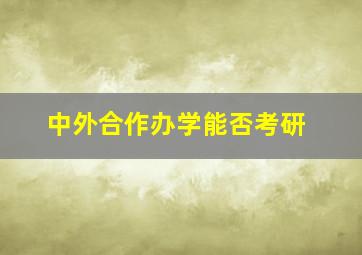 中外合作办学能否考研